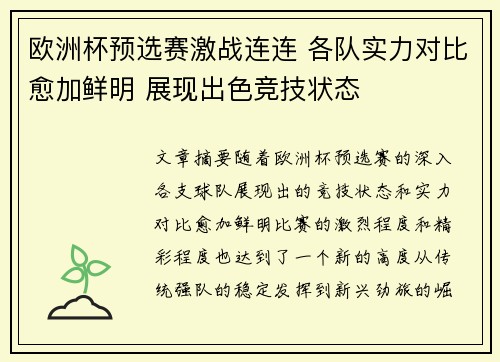 欧洲杯预选赛激战连连 各队实力对比愈加鲜明 展现出色竞技状态

文章摘要随着欧洲杯预选赛的深入各支球队展现出的竞技状态和实力对比愈加鲜明比赛的激烈程度和精彩程度也达到了一个新的高度从传统强队的稳定发挥到新兴劲旅的崛